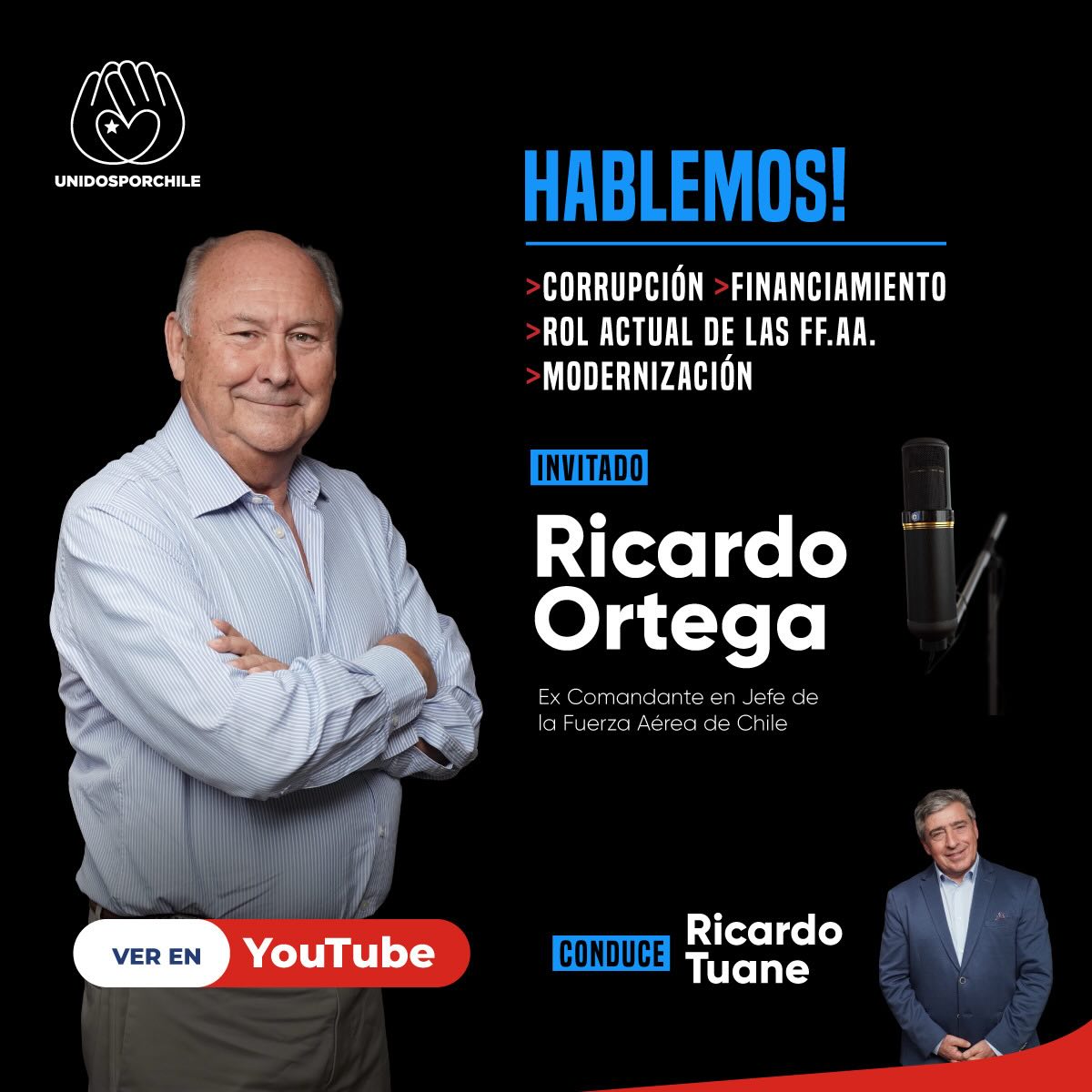 UNIDOSPORCHILE

HABLEMOS!

>CORRUPCIÓN >FINANCIAMIENTO
>ROL ACTUAL DE LAS FF.AA.
>MODERNIZACIÓN

INVITADO

Ricardo Ortega

Ex Comandante en Jefe de la Fuerza Aérea de Chile

VER EN YouTube

CONDUCE Ricardo Tuane